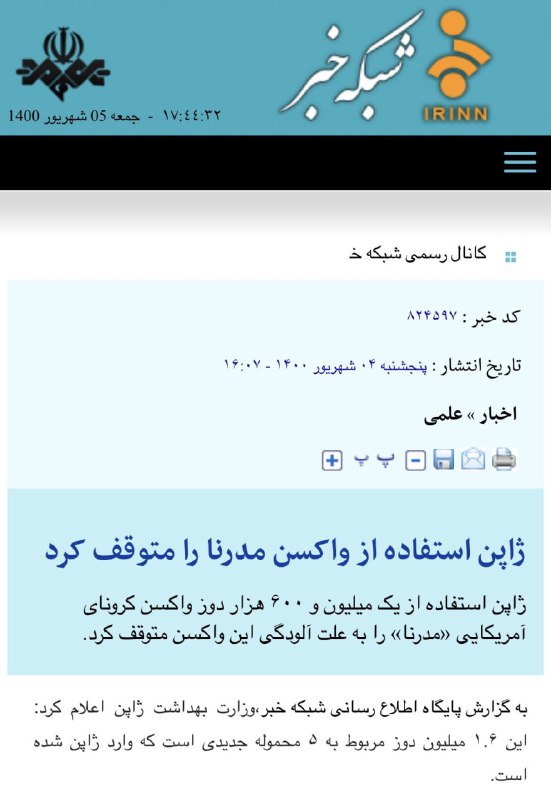 شبکه خبر
IRINN

جمعه 05 شهریور 1400 - ۱۷:٤٤:۳۲

کانال رسمی شبکه خ

کد خبر : ۸۲۴۵۹۷

تاریخ انتشار : پنجشنبه ۰۴ شهریور ۱۴۰۰ - ۱۶:۰۷

اخبار » علمی

پ پ

ژاپن استفاده از واکسن مدرنا را متوقف کرد

ژاپن استفاده از یک میلیون و ۶۰۰ هزار دوز واکسن کرونای آمریکایی «مدرنا» را به علت آلودگی این واکسن متوقف کرد.

به گزارش پایگاه اطلاع رسانی شبکه خبر،وزارت بهداشت ژاپن اعلام کرد: این ۱.۶ میلیون دوز مربوط به ۵ محموله جدیدی است که وارد ژاپن شده است.